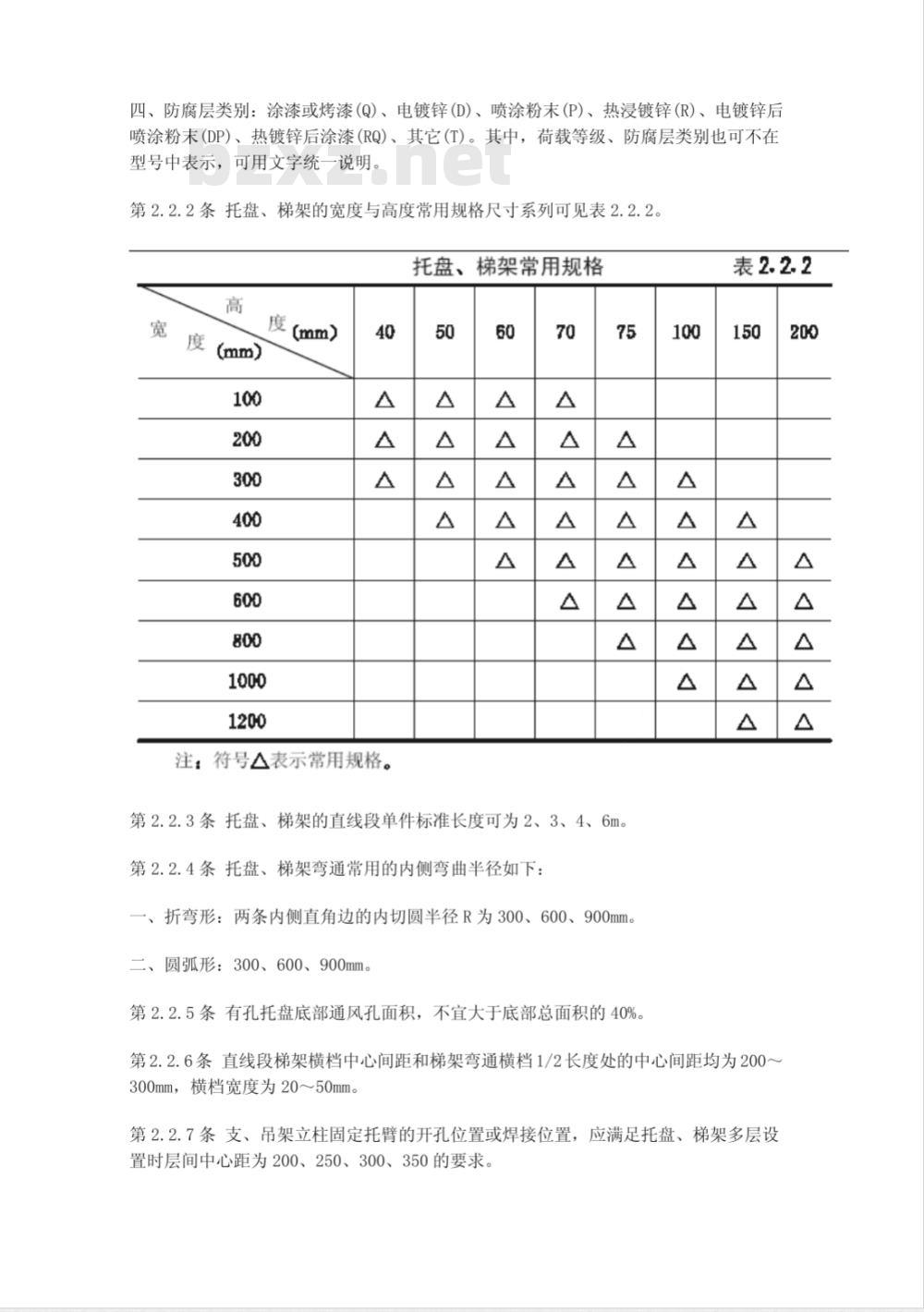 四、防腐层类别：涂漆或烤漆(Q)、电镀锌(D)、喷涂粉末(P)、热浸镀锌(R)、电镀锌后喷涂粉末(DP)、热镀锌后涂漆(RQ)、其它(T)。其中，荷载等级、防腐层类别也可不在型号中表示，可用文字统一说明。

bzxz.net

第 2.2.2 条 托盘、梯架的宽度与高度常用规格尺寸系列可见表 2.2.2。

托盘、梯架常用规格　　表 2.2.2

| 宽度(mm) \ 高度(mm) | 40 | 50 | 60 | 70 | 75 | 100 | 150 | 200 |
|---|---|---|---|---|---|---|---|---|
| 100 | △ | △ | △ | △ | | | | |
| 200 | △ | △ | △ | △ | △ | | | |
| 300 | △ | △ | △ | △ | △ | △ | | |
| 400 | | △ | △ | △ | △ | △ | △ | |
| 500 | | | △ | △ | △ | △ | △ | △ |
| 600 | | | | △ | △ | △ | △ | △ |
| 800 | | | | | △ | △ | △ | △ |
| 1000 | | | | | | △ | △ | △ |
| 1200 | | | | | | | △ | △ |

注：符号△表示常用规格。

第 2.2.3 条 托盘、梯架的直线段单件标准长度可为 2、3、4、6m。

第 2.2.4 条 托盘、梯架弯通常用的内侧弯曲半径如下：

一、折弯形：两条内侧直角边的内切圆半径 R 为 300、600、900mm。

二、圆弧形：300、600、900mm。

第 2.2.5 条 有孔托盘底部通风孔面积，不宜大于底部总面积的 40%。

第 2.2.6 条 直线段梯架横档中心间距和梯架弯通横档 1/2 长度处的中心间距均为 200～300mm，横档宽度为 20～50mm。

第 2.2.7 条 支、吊架立柱固定托臂的开孔位置或焊接位置，应满足托盘、梯架多层设置时层间中心距为 200、250、300、350 的要求。